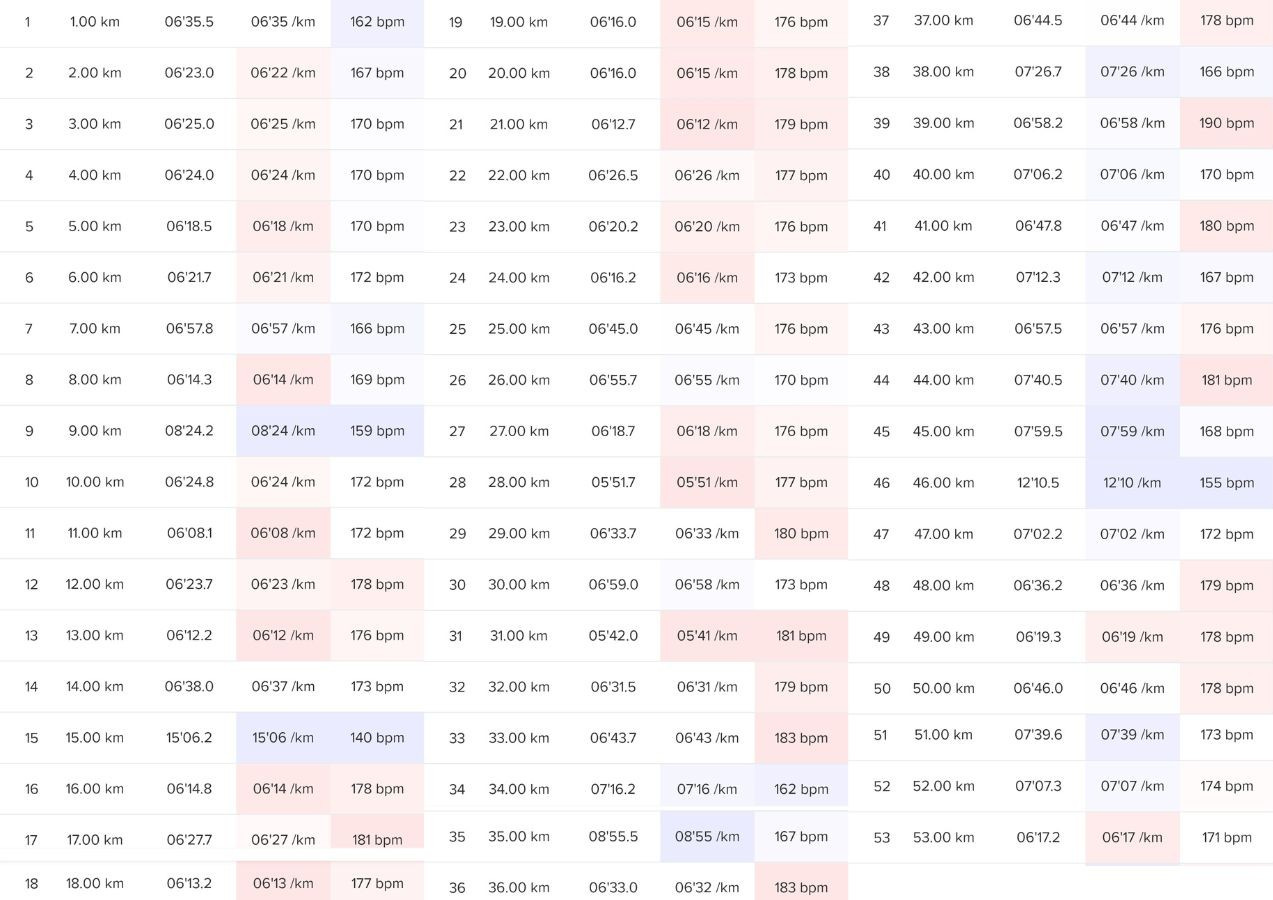 | 1 | 1.00 km | 06'35.5 | 06'35 /km | 162 bpm |
|---|---|---|---|---|
| 2 | 2.00 km | 06'23.0 | 06'22 /km | 167 bpm |
| 3 | 3.00 km | 06'25.0 | 06'25 /km | 170 bpm |
| 4 | 4.00 km | 06'24.0 | 06'24 /km | 170 bpm |
| 5 | 5.00 km | 06'18.5 | 06'18 /km | 170 bpm |
| 6 | 6.00 km | 06'21.7 | 06'21 /km | 172 bpm |
| 7 | 7.00 km | 06'57.8 | 06'57 /km | 166 bpm |
| 8 | 8.00 km | 06'14.3 | 06'14 /km | 169 bpm |
| 9 | 9.00 km | 08'24.2 | 08'24 /km | 159 bpm |
| 10 | 10.00 km | 06'24.8 | 06'24 /km | 172 bpm |
| 11 | 11.00 km | 06'08.1 | 06'08 /km | 172 bpm |
| 12 | 12.00 km | 06'23.7 | 06'23 /km | 178 bpm |
| 13 | 13.00 km | 06'12.2 | 06'12 /km | 176 bpm |
| 14 | 14.00 km | 06'38.0 | 06'37 /km | 173 bpm |
| 15 | 15.00 km | 15'06.2 | 15'06 /km | 140 bpm |
| 16 | 16.00 km | 06'14.8 | 06'14 /km | 178 bpm |
| 17 | 17.00 km | 06'27.7 | 06'27 /km | 181 bpm |
| 18 | 18.00 km | 06'13.2 | 06'13 /km | 177 bpm |

| 19 | 19.00 km | 06'16.0 | 06'15 /km | 176 bpm |
|---|---|---|---|---|
| 20 | 20.00 km | 06'16.0 | 06'15 /km | 178 bpm |
| 21 | 21.00 km | 06'12.7 | 06'12 /km | 179 bpm |
| 22 | 22.00 km | 06'26.5 | 06'26 /km | 177 bpm |
| 23 | 23.00 km | 06'20.2 | 06'20 /km | 176 bpm |
| 24 | 24.00 km | 06'16.2 | 06'16 /km | 173 bpm |
| 25 | 25.00 km | 06'45.0 | 06'45 /km | 176 bpm |
| 26 | 26.00 km | 06'55.7 | 06'55 /km | 170 bpm |
| 27 | 27.00 km | 06'18.7 | 06'18 /km | 176 bpm |
| 28 | 28.00 km | 05'51.7 | 05'51 /km | 177 bpm |
| 29 | 29.00 km | 06'33.7 | 06'33 /km | 180 bpm |
| 30 | 30.00 km | 06'59.0 | 06'58 /km | 173 bpm |
| 31 | 31.00 km | 05'42.0 | 05'41 /km | 181 bpm |
| 32 | 32.00 km | 06'31.5 | 06'31 /km | 179 bpm |
| 33 | 33.00 km | 06'43.7 | 06'43 /km | 183 bpm |
| 34 | 34.00 km | 07'16.2 | 07'16 /km | 162 bpm |
| 35 | 35.00 km | 08'55.5 | 08'55 /km | 167 bpm |
| 36 | 36.00 km | 06'33.0 | 06'32 /km | 183 bpm |

| 37 | 37.00 km | 06'44.5 | 06'44 /km | 178 bpm |
|---|---|---|---|---|
| 38 | 38.00 km | 07'26.7 | 07'26 /km | 166 bpm |
| 39 | 39.00 km | 06'58.2 | 06'58 /km | 190 bpm |
| 40 | 40.00 km | 07'06.2 | 07'06 /km | 170 bpm |
| 41 | 41.00 km | 06'47.8 | 06'47 /km | 180 bpm |
| 42 | 42.00 km | 07'12.3 | 07'12 /km | 167 bpm |
| 43 | 43.00 km | 06'57.5 | 06'57 /km | 176 bpm |
| 44 | 44.00 km | 07'40.5 | 07'40 /km | 181 bpm |
| 45 | 45.00 km | 07'59.5 | 07'59 /km | 168 bpm |
| 46 | 46.00 km | 12'10.5 | 12'10 /km | 155 bpm |
| 47 | 47.00 km | 07'02.2 | 07'02 /km | 172 bpm |
| 48 | 48.00 km | 06'36.2 | 06'36 /km | 179 bpm |
| 49 | 49.00 km | 06'19.3 | 06'19 /km | 178 bpm |
| 50 | 50.00 km | 06'46.0 | 06'46 /km | 178 bpm |
| 51 | 51.00 km | 07'39.6 | 07'39 /km | 173 bpm |
| 52 | 52.00 km | 07'07.3 | 07'07 /km | 174 bpm |
| 53 | 53.00 km | 06'17.2 | 06'17 /km | 171 bpm |